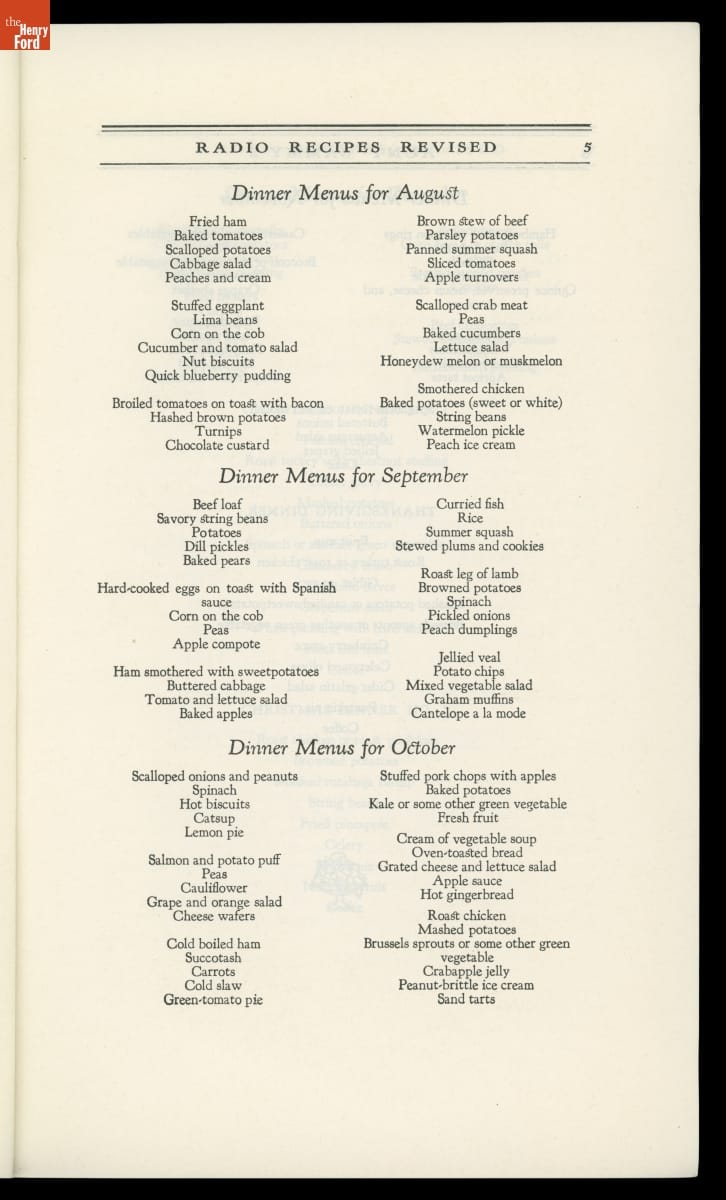 the Henry Ford

RADIO RECIPES REVISED 5

Dinner Menus for August

Fried ham
Baked tomatoes
Scalloped potatoes
Cabbage salad
Peaches and cream

Stuffed eggplant
Lima beans
Corn on the cob
Cucumber and tomato salad
Nut biscuits
Quick blueberry pudding

Broiled tomatoes on toast with bacon
Hashed brown potatoes
Turnips
Chocolate custard

Brown stew of beef
Parsley potatoes
Panned summer squash
Sliced tomatoes
Apple turnovers

Scalloped crab meat
Peas
Baked cucumbers
Lettuce salad
Honeydew melon or muskmelon

Smothered chicken
Baked potatoes (sweet or white)
String beans
Watermelon pickle
Peach ice cream

Dinner Menus for September

Beef loaf
Savory string beans
Potatoes
Dill pickles
Baked pears

Hard-cooked eggs on toast with Spanish sauce
Corn on the cob
Peas
Apple compote

Ham smothered with sweetpotatoes
Buttered cabbage
Tomato and lettuce salad
Baked apples

Curried fish
Rice
Summer squash
Stewed plums and cookies

Roast leg of lamb
Browned potatoes
Spinach
Pickled onions
Peach dumplings

Jellied veal
Potato chips
Mixed vegetable salad
Graham muffins
Cantelope a la mode

Dinner Menus for October

Scalloped onions and peanuts
Spinach
Hot biscuits
Catsup
Lemon pie

Salmon and potato puff
Peas
Cauliflower
Grape and orange salad
Cheese wafers

Cold boiled ham
Succotash
Carrots
Cold slaw
Green-tomato pie

Stuffed pork chops with apples
Baked potatoes
Kale or some other green vegetable
Fresh fruit

Cream of vegetable soup
Oven-toasted bread
Grated cheese and lettuce salad
Apple sauce
Hot gingerbread

Roast chicken
Mashed potatoes
Brussels sprouts or some other green vegetable
Crabapple jelly
Peanut-brittle ice cream
Sand tarts